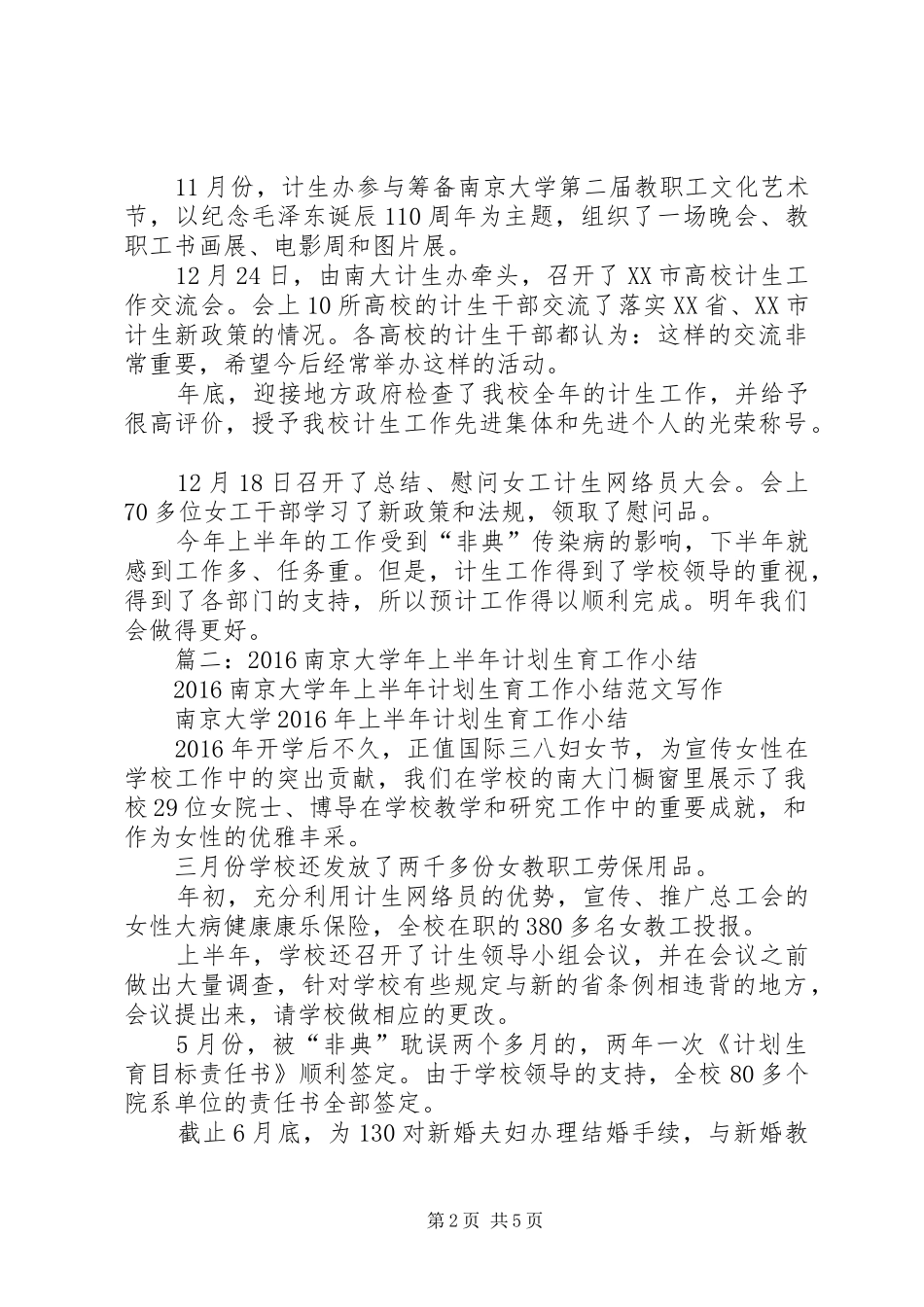 11月份，计生办参与筹备南京大学第二届教职工文化艺术节，以纪念毛泽东诞辰110周年为主题，组织了一场晚会、教职工书画展、电影周和图片展。

12月24日，由南大计生办牵头，召开了XX市高校计生工作交流会。会上10所高校的计生干部交流了落实XX省、XX市计生新政策的情况。各高校的计生干部都认为：这样的交流非常重要，希望今后经常举办这样的活动。

年底，迎接地方政府检查了我校全年的计生工作，并给予很高评价，授予我校计生工作先进集体和先进个人的光荣称号。

12月18日召开了总结、慰问女工计生网络员大会。会上70多位女工干部学习了新政策和法规，领取了慰问品。

今年上半年的工作受到“非典”传染病的影响，下半年就感到工作多、任务重。但是，计生工作得到了学校领导的重视，得到了各部门的支持，所以预计工作得以顺利完成。明年我们会做得更好。

篇二：2016南京大学年上半年计划生育工作小结

2016南京大学年上半年计划生育工作小结范文写作

南京大学2016年上半年计划生育工作小结

2016年开学后不久，正值国际三八妇女节，为宣传女性在学校工作中的突出贡献，我们在学校的南大门橱窗里展示了我校29位女院士、博导在学校教学和研究工作中的重要成就，和作为女性的优雅丰采。

三月份学校还发放了两千多份女教职工劳保用品。

年初，充分利用计生网络员的优势，宣传、推广总工会的女性大病健康康乐保险，全校在职的380多名女教工投报。

上半年，学校还召开了计生领导小组会议，并在会议之前做出大量调查，针对学校有些规定与新的省条例相违背的地方，会议提出来，请学校做相应的更改。

5月份，被“非典”耽误两个多月的，两年一次《计划生育目标责任书》顺利签定。由于学校领导的支持，全校80多个院系单位的责任书全部签定。

截止6月底，为130对新婚夫妇办理结婚手续，与新婚教

第2页 共5页